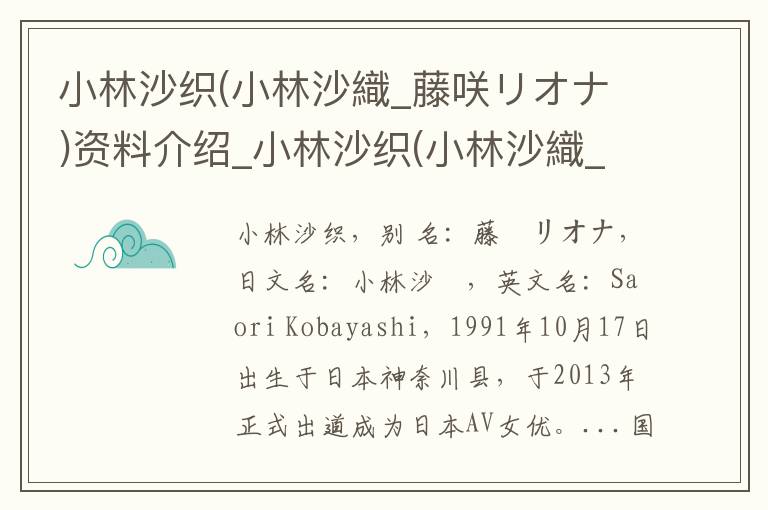 小林沙织(小林沙織_藤咲リオナ)资料介绍_小林沙织(小林沙織_

小林沙织，别名：藤 リオナ，日文名：小林沙 ，英文名：Saori Kobayashi，1991年10月17日出生于日本神奈川县，于2013年正式出道成为日本AV女优。...国